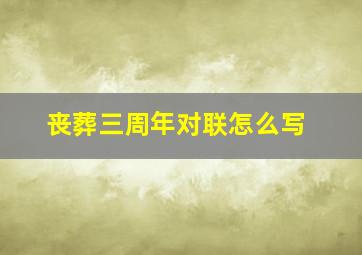 丧葬三周年对联怎么写